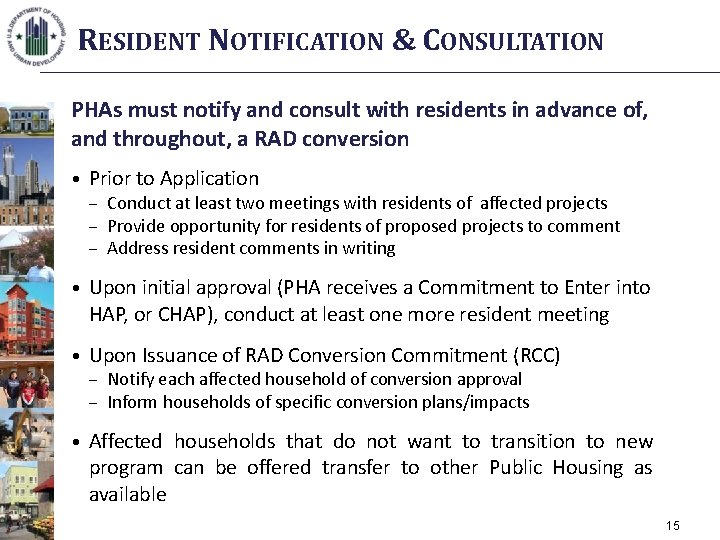 U.S. DEPARTMENT OF HOUSING AND URBAN DEVELOPMENT

RESIDENT NOTIFICATION & CONSULTATION

PHAs must notify and consult with residents in advance of, and throughout, a RAD conversion

• Prior to Application
– Conduct at least two meetings with residents of affected projects
– Provide opportunity for residents of proposed projects to comment
– Address resident comments in writing

• Upon initial approval (PHA receives a Commitment to Enter into HAP, or CHAP), conduct at least one more resident meeting

• Upon Issuance of RAD Conversion Commitment (RCC)
– Notify each affected household of conversion approval
– Inform households of specific conversion plans/impacts

• Affected households that do not want to transition to new program can be offered transfer to other Public Housing as available

15